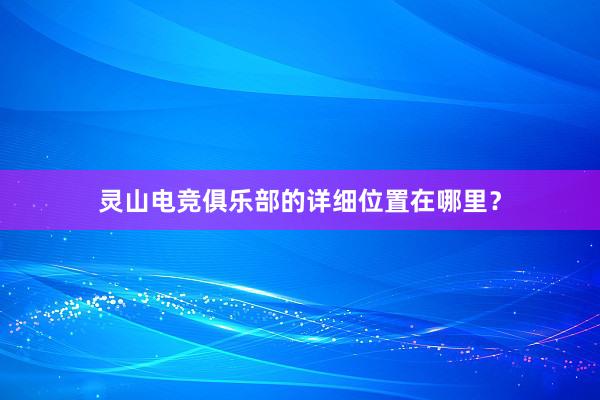 灵山电竞俱乐部的详细位置在哪里？